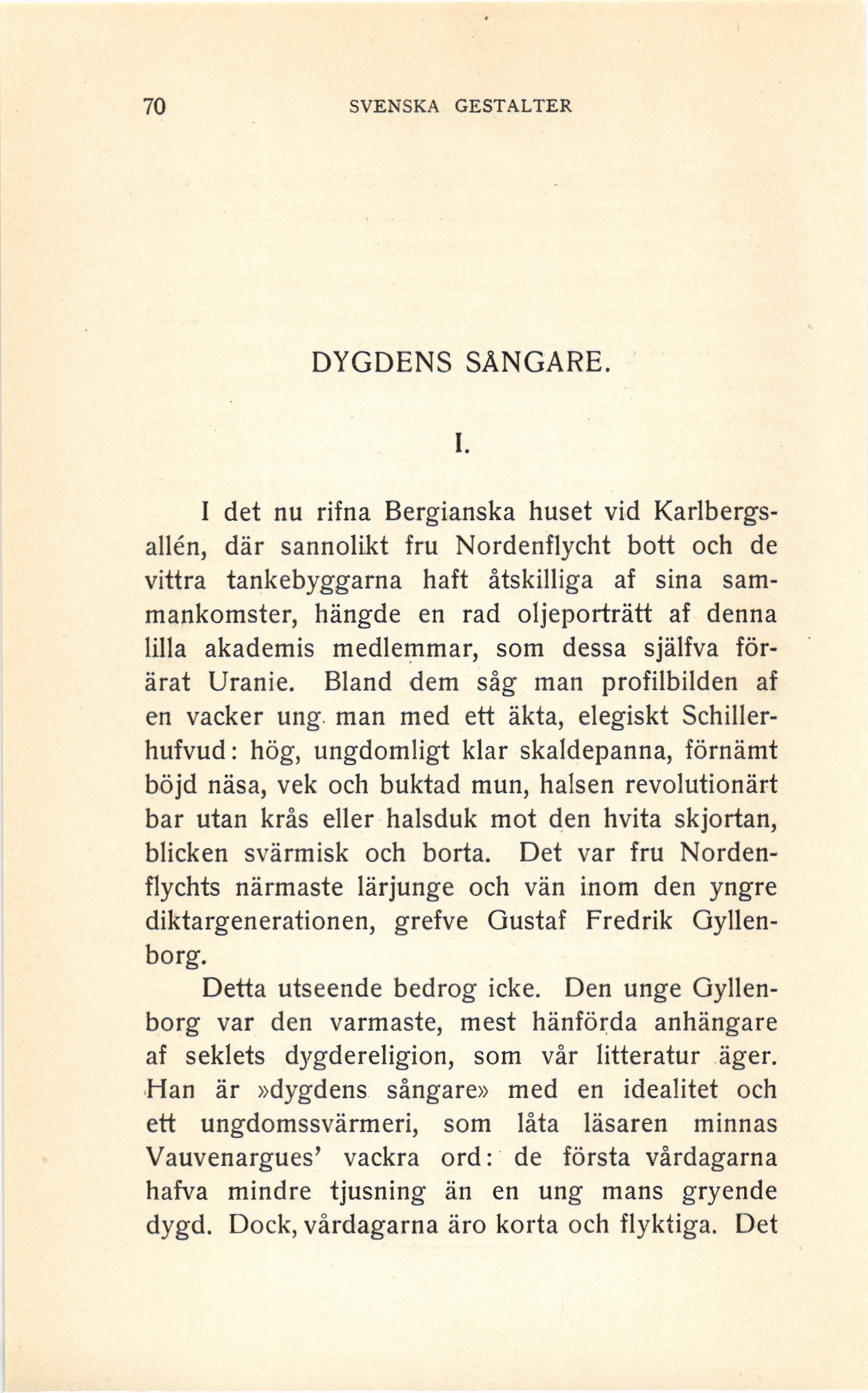 70 SVENSKA GESTALTER

DYGDENS SÅNGARE.

I.

I det nu rifna Bergianska huset vid Karlbergsallén, där sannolikt fru Nordenflycht bott och de vittra tankebyggarna haft åtskilliga af sina sammankomster, hängde en rad oljeporträtt af denna lilla akademis medlemmar, som dessa själfva förärat Uranie. Bland dem såg man profilbilden af en vacker ung man med ett äkta, elegiskt Schillerhufvud: hög, ungdomligt klar skaldepanna, förnämt böjd näsa, vek och buktad mun, halsen revolutionärt bar utan krås eller halsduk mot den hvita skjortan, blicken svärmisk och borta. Det var fru Nordenflychts närmaste lärjunge och vän inom den yngre diktargenerationen, grefve Gustaf Fredrik Gyllenborg.

Detta utseende bedrog icke. Den unge Gyllenborg var den varmaste, mest hänförda anhängare af seklets dygdereligion, som vår litteratur äger. Han är »dygdens sångare» med en idealitet och ett ungdomssvärmeri, som låta läsaren minnas Vauvenargues' vackra ord: de första vårdagarna hafva mindre tjusning än en ung mans gryende dygd. Dock, vårdagarna äro korta och flyktiga. Det